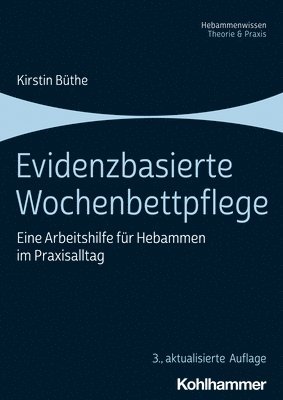 Hebammenwissen
Theorie & Praxis

Kirstin Büthe

Evidenzbasierte Wochenbettpflege

Eine Arbeitshilfe für Hebammen im Praxisalltag

3., aktualisierte Auflage

Kohlhammer